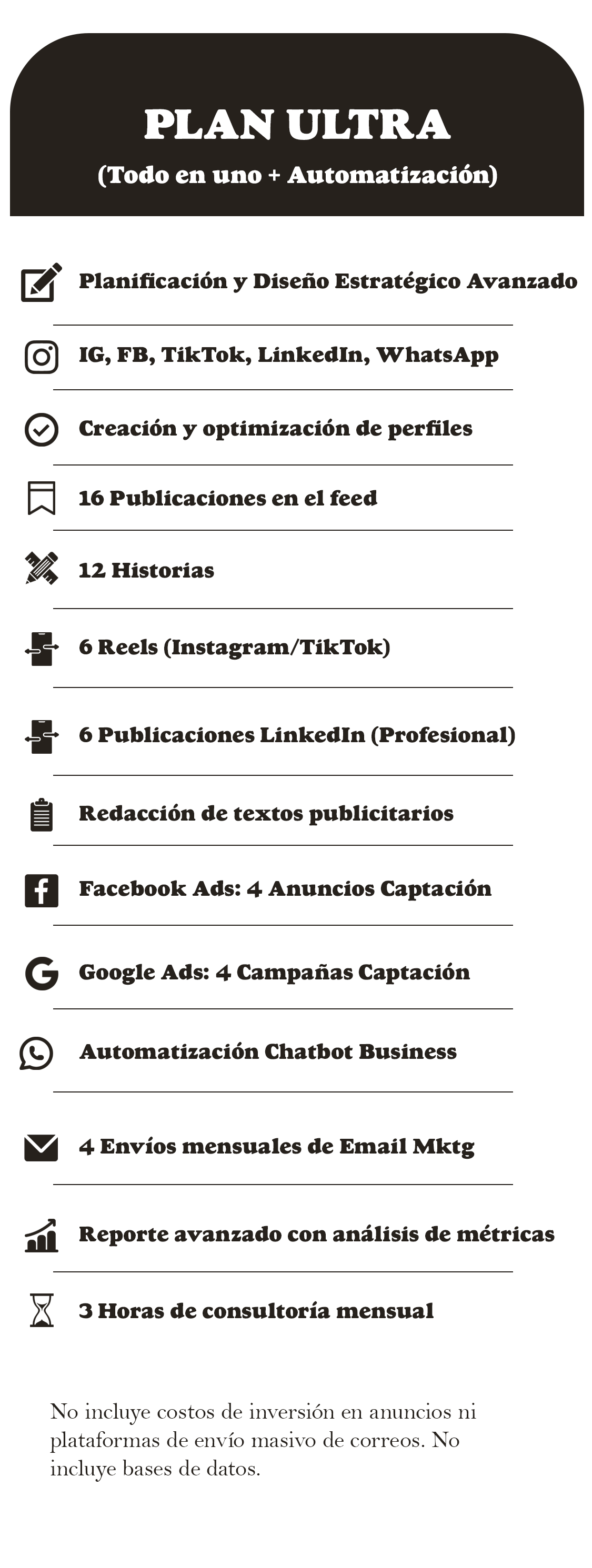 PLAN ULTRA

(Todo en uno + Automatización)

Planificación y Diseño Estratégico Avanzado

IG, FB, TikTok, LinkedIn, WhatsApp

Creación y optimización de perfiles

16 Publicaciones en el feed

12 Historias

6 Reels (Instagram/TikTok)

6 Publicaciones LinkedIn (Profesional)

Redacción de textos publicitarios

Facebook Ads: 4 Anuncios Captación

Google Ads: 4 Campañas Captación

Automatización Chatbot Business

4 Envíos mensuales de Email Mktg

Reporte avanzado con análisis de métricas

3 Horas de consultoría mensual

No incluye costos de inversión en anuncios ni plataformas de envío masivo de correos. No incluye bases de datos.